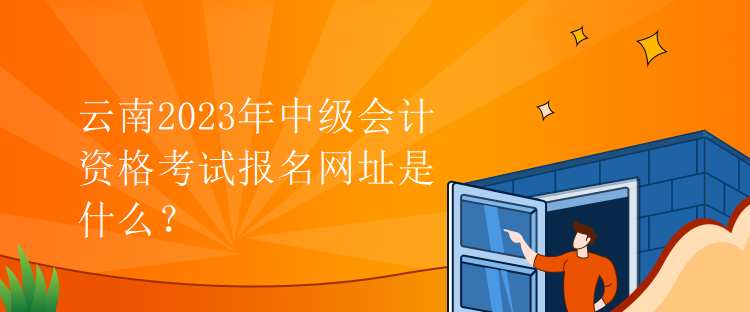 云南2023年中级会计资格考试报名网址是什么？